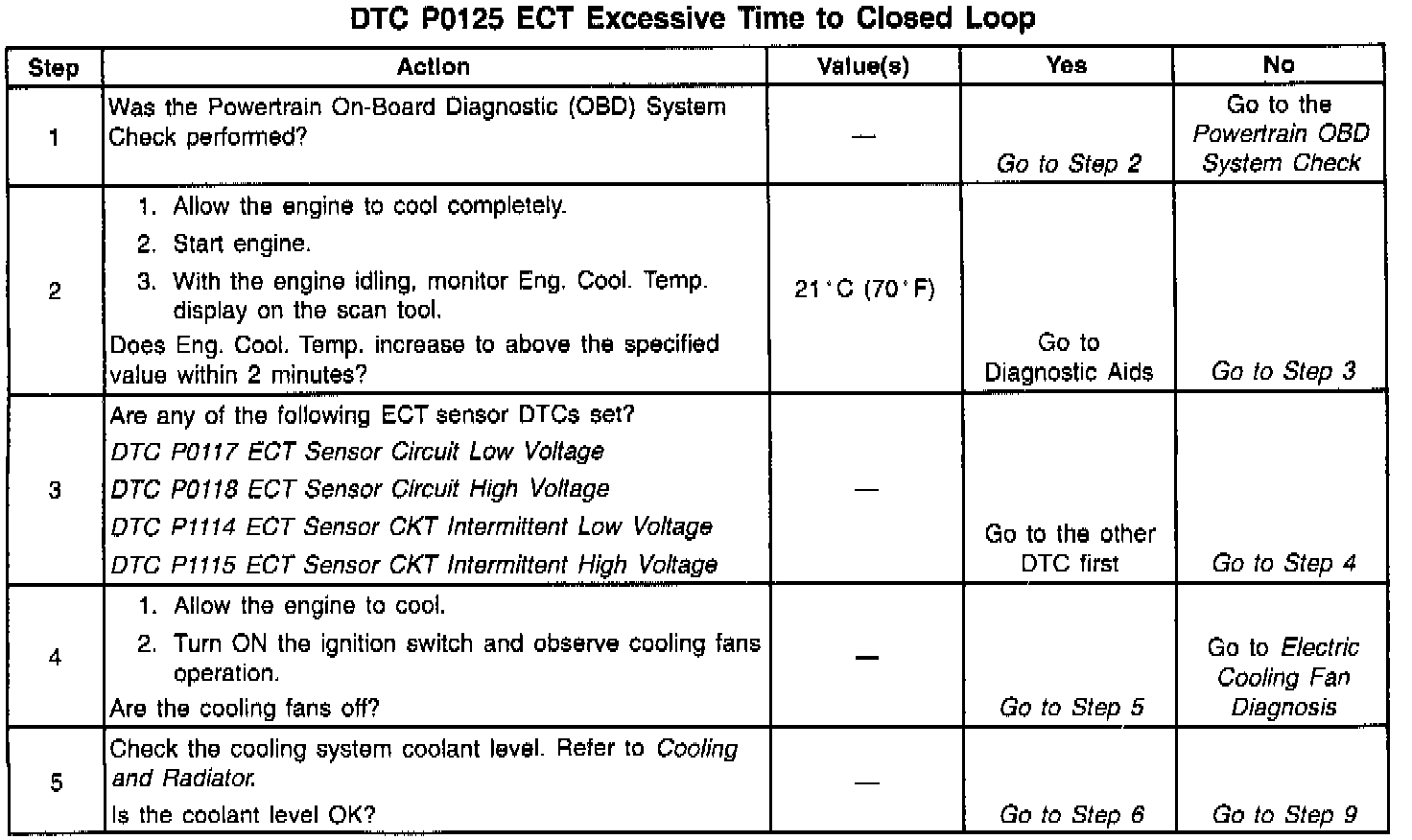 DTC P0125 ECT Excessive Time to Closed Loop

| Step | Action | Value(s) | Yes | No |
|---|---|---|---|---|
| 1 | Was the Powertrain On-Board Diagnostic (OBD) System Check performed? | — | Go to Step 2 | Go to the Powertrain OBD System Check |
| 2 | 1. Allow the engine to cool completely. 2. Start engine. 3. With the engine idling, monitor Eng. Cool. Temp. display on the scan tool. Does Eng. Cool. Temp. increase to above the specified value within 2 minutes? | 21°C (70°F) | Go to Diagnostic Aids | Go to Step 3 |
| 3 | Are any of the following ECT sensor DTCs set? DTC P0117 ECT Sensor Circuit Low Voltage DTC P0118 ECT Sensor Circuit High Voltage DTC P1114 ECT Sensor CKT Intermittent Low Voltage DTC P1115 ECT Sensor CKT Intermittent High Voltage | — | Go to the other DTC first | Go to Step 4 |
| 4 | 1. Allow the engine to cool. 2. Turn ON the ignition switch and observe cooling fans operation. Are the cooling fans off? | — | Go to Step 5 | Go to Electric Cooling Fan Diagnosis |
| 5 | Check the cooling system coolant level. Refer to Cooling and Radiator. Is the coolant level OK? | — | Go to Step 6 | Go to Step 9 |